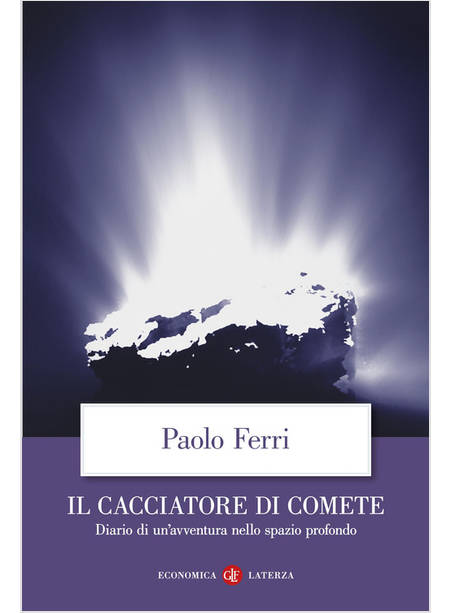 Paolo Ferri

IL CACCIATORE DI COMETE
Diario di un'avventura nello spazio profondo

ECONOMICA GLF LATERZA